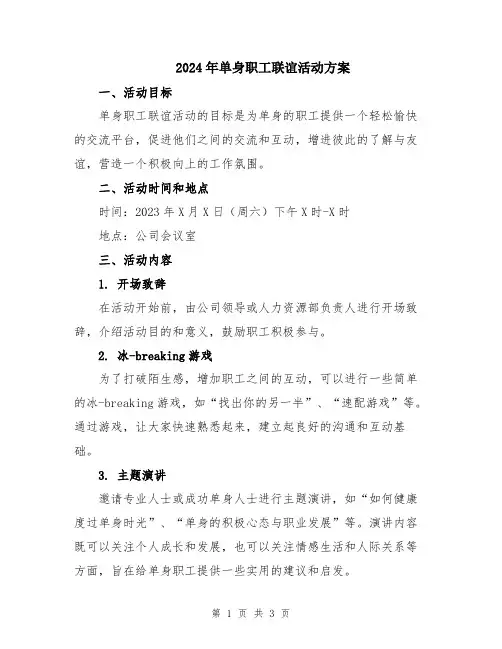 2024年单身职工联谊活动方案

一、活动目标

单身职工联谊活动的目标是为单身的职工提供一个轻松愉快的交流平台，促进他们之间的交流和互动，增进彼此的了解与友谊，营造一个积极向上的工作氛围。

二、活动时间和地点

时间：2023年X月X日（周六）下午X时-X时

地点：公司会议室

三、活动内容

1. 开场致辞

在活动开始前，由公司领导或人力资源部负责人进行开场致辞，介绍活动目的和意义，鼓励职工积极参与。

2. 冰-breaking游戏

为了打破陌生感，增加职工之间的互动，可以进行一些简单的冰-breaking游戏，如“找出你的另一半”、“速配游戏”等。通过游戏，让大家快速熟悉起来，建立起良好的沟通和互动基础。

3. 主题演讲

邀请专业人士或成功单身人士进行主题演讲，如“如何健康度过单身时光”、“单身的积极心态与职业发展”等。演讲内容既可以关注个人成长和发展，也可以关注情感生活和人际关系等方面，旨在给单身职工提供一些实用的建议和启发。

第 1 页 共 3 页